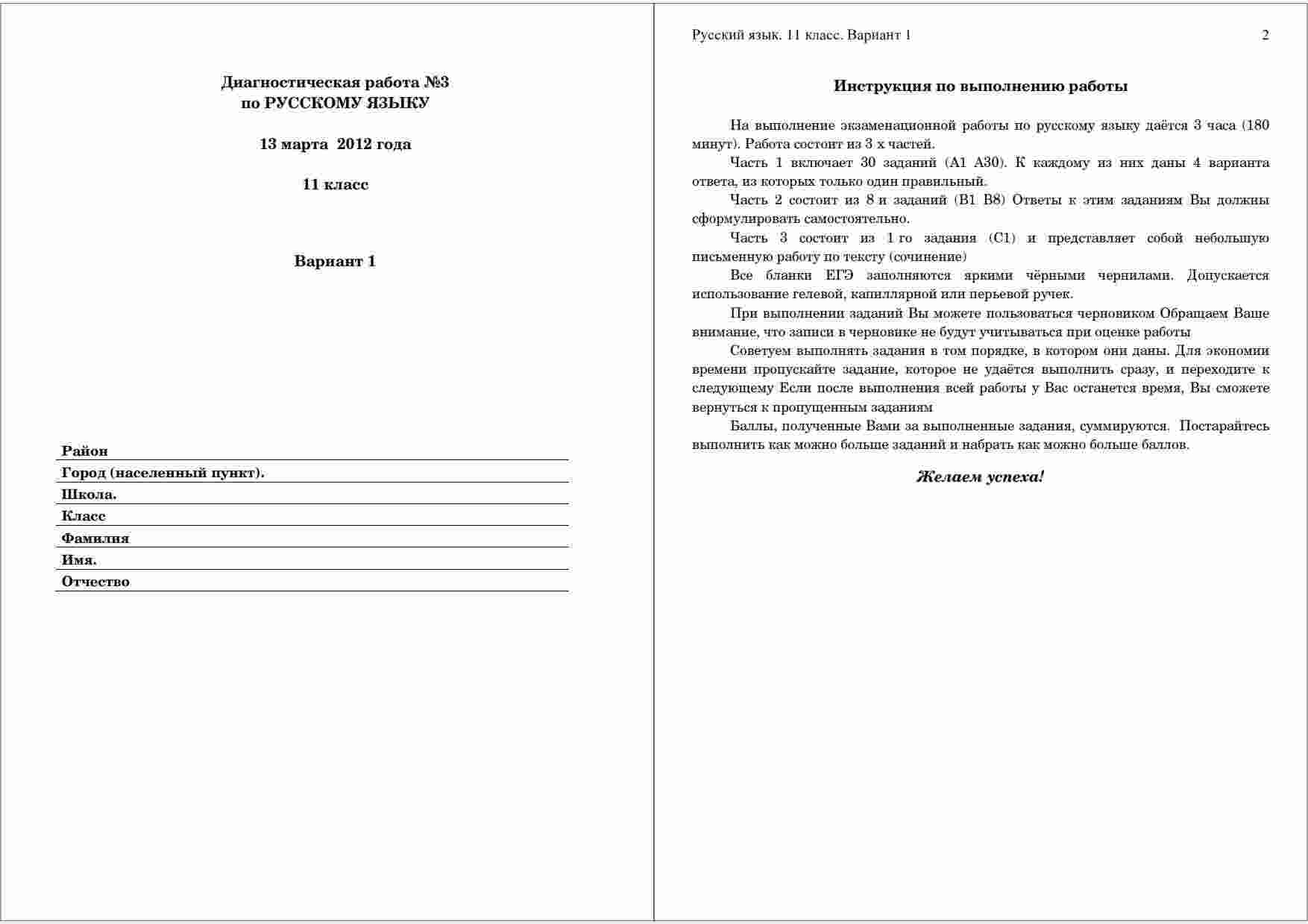 Диагностическая работа №3
по РУССКОМУ ЯЗЫКУ

13 марта 2012 года

11 класс

Вариант 1

Район
Город (населенный пункт).
Школа.
Класс
Фамилия
Имя.
Отчество

Русский язык. 11 класс. Вариант 1

2

Инструкция по выполнению работы

На выполнение экзаменационной работы по русскому языку даётся 3 часа (180 минут). Работа состоит из 3 х частей.

Часть 1 включает 30 заданий (А1 А30). К каждому из них даны 4 варианта ответа, из которых только один правильный.

Часть 2 состоит из 8 и заданий (В1 В8) Ответы к этим заданиям Вы должны сформулировать самостоятельно.

Часть 3 состоит из 1 го задания (С1) и представляет собой небольшую письменную работу по тексту (сочинение)

Все бланки ЕГЭ заполняются яркими чёрными чернилами. Допускается использование гелевой, капиллярной или перьевой ручек.

При выполнении заданий Вы можете пользоваться черновиком Обращаем Ваше внимание, что записи в черновике не будут учитываться при оценке работы

Советуем выполнять задания в том порядке, в котором они даны. Для экономии времени пропускайте задание, которое не удаётся выполнить сразу, и переходите к следующему Если после выполнения всей работы у Вас останется время, Вы сможете вернуться к пропущенным заданиям

Баллы, полученные Вами за выполненные задания, суммируются. Постарайтесь выполнить как можно больше заданий и набрать как можно больше баллов.

Желаем успеха!